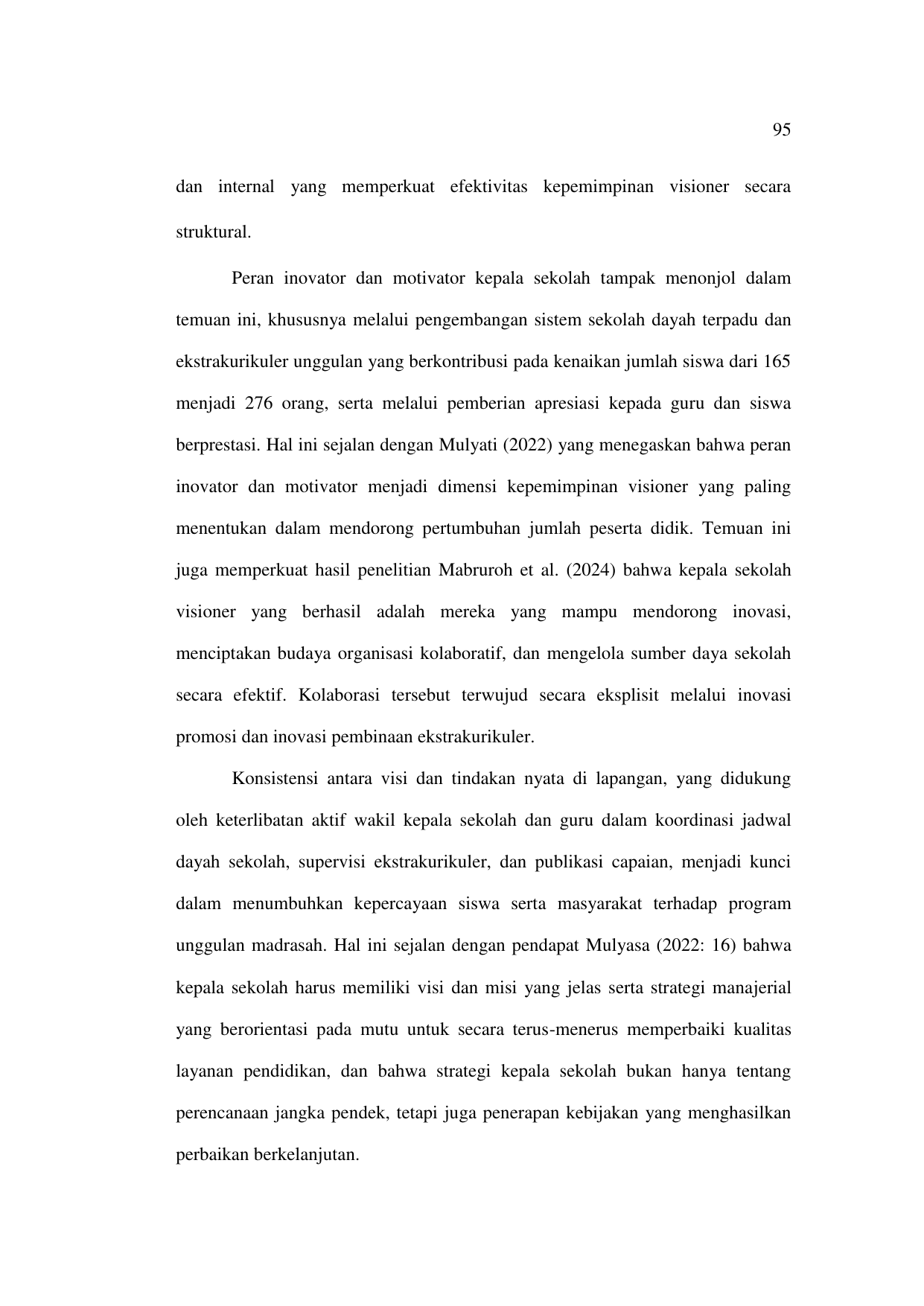 95

dan internal yang memperkuat efektivitas kepemimpinan visioner secara struktural.

Peran inovator dan motivator kepala sekolah tampak menonjol dalam temuan ini, khususnya melalui pengembangan sistem sekolah dayah terpadu dan ekstrakurikuler unggulan yang berkontribusi pada kenaikan jumlah siswa dari 165 menjadi 276 orang, serta melalui pemberian apresiasi kepada guru dan siswa berprestasi. Hal ini sejalan dengan Mulyati (2022) yang menegaskan bahwa peran inovator dan motivator menjadi dimensi kepemimpinan visioner yang paling menentukan dalam mendorong pertumbuhan jumlah peserta didik. Temuan ini juga memperkuat hasil penelitian Mabruroh et al. (2024) bahwa kepala sekolah visioner yang berhasil adalah mereka yang mampu mendorong inovasi, menciptakan budaya organisasi kolaboratif, dan mengelola sumber daya sekolah secara efektif. Kolaborasi tersebut terwujud secara eksplisit melalui inovasi promosi dan inovasi pembinaan ekstrakurikuler.

Konsistensi antara visi dan tindakan nyata di lapangan, yang didukung oleh keterlibatan aktif wakil kepala sekolah dan guru dalam koordinasi jadwal dayah sekolah, supervisi ekstrakurikuler, dan publikasi capaian, menjadi kunci dalam menumbuhkan kepercayaan siswa serta masyarakat terhadap program unggulan madrasah. Hal ini sejalan dengan pendapat Mulyasa (2022: 16) bahwa kepala sekolah harus memiliki visi dan misi yang jelas serta strategi manajerial yang berorientasi pada mutu untuk secara terus-menerus memperbaiki kualitas layanan pendidikan, dan bahwa strategi kepala sekolah bukan hanya tentang perencanaan jangka pendek, tetapi juga penerapan kebijakan yang menghasilkan perbaikan berkelanjutan.